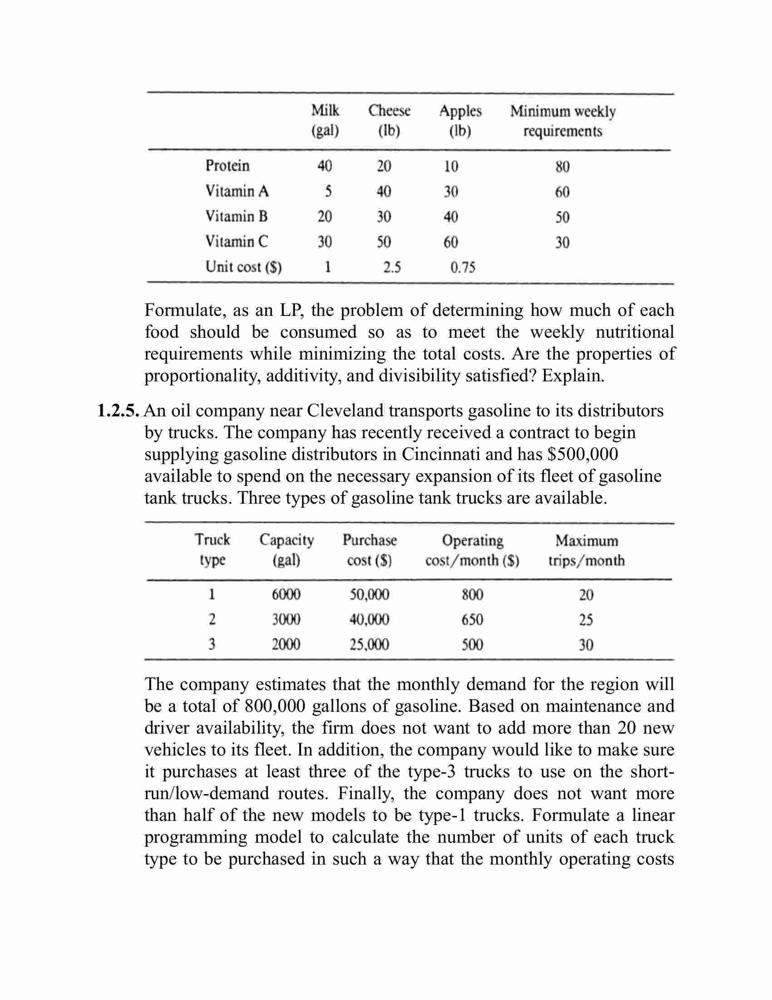 | | Milk (gal) | Cheese (lb) | Apples (lb) | Minimum weekly requirements |
|---|---|---|---|---|
| Protein | 40 | 20 | 10 | 80 |
| Vitamin A | 5 | 40 | 30 | 60 |
| Vitamin B | 20 | 30 | 40 | 50 |
| Vitamin C | 30 | 50 | 60 | 30 |
| Unit cost ($) | 1 | 2.5 | 0.75 | |

Formulate, as an LP, the problem of determining how much of each food should be consumed so as to meet the weekly nutritional requirements while minimizing the total costs. Are the properties of proportionality, additivity, and divisibility satisfied? Explain.

1.2.5. An oil company near Cleveland transports gasoline to its distributors by trucks. The company has recently received a contract to begin supplying gasoline distributors in Cincinnati and has $500,000 available to spend on the necessary expansion of its fleet of gasoline tank trucks. Three types of gasoline tank trucks are available.

| Truck type | Capacity (gal) | Purchase cost ($) | Operating cost/month ($) | Maximum trips/month |
|---|---|---|---|---|
| 1 | 6000 | 50,000 | 800 | 20 |
| 2 | 3000 | 40,000 | 650 | 25 |
| 3 | 2000 | 25,000 | 500 | 30 |

The company estimates that the monthly demand for the region will be a total of 800,000 gallons of gasoline. Based on maintenance and driver availability, the firm does not want to add more than 20 new vehicles to its fleet. In addition, the company would like to make sure it purchases at least three of the type-3 trucks to use on the short-run/low-demand routes. Finally, the company does not want more than half of the new models to be type-1 trucks. Formulate a linear programming model to calculate the number of units of each truck type to be purchased in such a way that the monthly operating costs